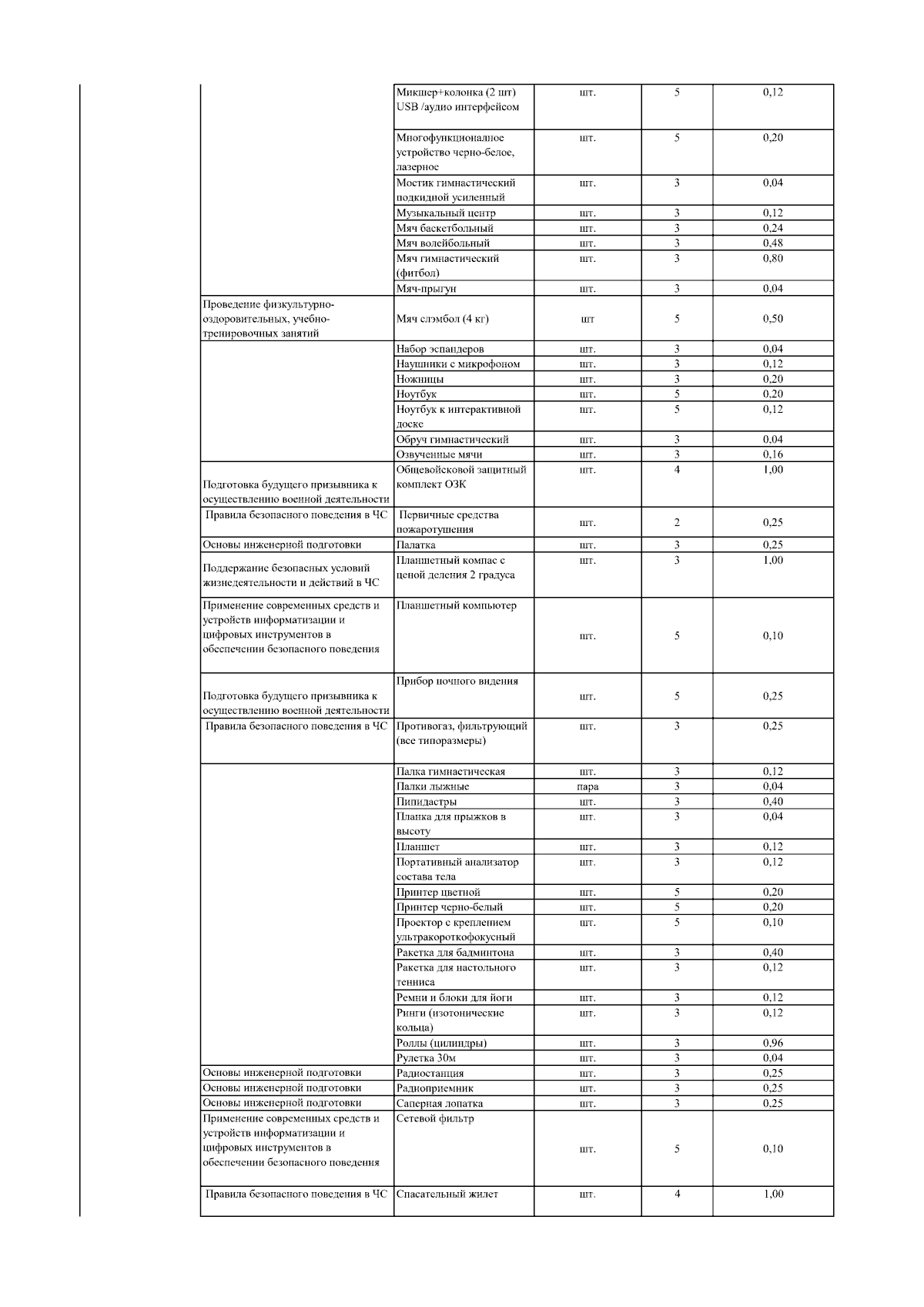 |  |  |  |  |  |
|---|---|---|---|---|
|  | Микшер+колонка (2 шт) USB /аудио интерфейсом | шт. | 5 | 0,12 |
|  | Многофункционалное устройство черно-белое, лазерное | шт. | 5 | 0,20 |
|  | Мостик гимнастический подкидной усиленный | шт. | 3 | 0,04 |
|  | Музыкальный центр | шт. | 3 | 0,12 |
|  | Мяч баскетбольный | шт. | 3 | 0,24 |
|  | Мяч волейбольный | шт. | 3 | 0,48 |
|  | Мяч гимнастический (фитбол) | шт. | 3 | 0,80 |
|  | Мяч-прыгун | шт. | 3 | 0,04 |
| Проведение физкультурно-оздоровительных, учебно-тренировочных занятий | Мяч слэмбол (4 кг) | шт | 5 | 0,50 |
|  | Набор эспандеров | шт. | 3 | 0,04 |
|  | Наушники с микрофоном | шт. | 3 | 0,12 |
|  | Ножницы | шт. | 3 | 0,20 |
|  | Ноутбук | шт. | 5 | 0,20 |
|  | Ноутбук к интерактивной доске | шт. | 5 | 0,12 |
|  | Обруч гимнастический | шт. | 3 | 0,04 |
|  | Озвученные мячи | шт. | 3 | 0,16 |
| Подготовка будущего призывника к осуществлению военной деятельности | Общевойсковой защитный комплект ОЗК | шт. | 4 | 1,00 |
| Правила безопасного поведения в ЧС | Первичные средства пожаротушения | шт. | 2 | 0,25 |
| Основы инженерной подготовки | Палатка | шт. | 3 | 0,25 |
| Поддержание безопасных условий жизнедеятельности и действий в ЧС | Планшетный компас с ценой деления 2 градуса | шт. | 3 | 1,00 |
| Применение современных средств и устройств информатизации и цифровых инструментов в обеспечении безопасного поведения | Планшетный компьютер | шт. | 5 | 0,10 |
| Подготовка будущего призывника к осуществлению военной деятельности | Прибор ночного видения | шт. | 5 | 0,25 |
| Правила безопасного поведения в ЧС | Противогаз, фильтрующий (все типоразмеры) | шт. | 3 | 0,25 |
|  | Палка гимнастическая | шт. | 3 | 0,12 |
|  | Палки лыжные | пара | 3 | 0,04 |
|  | Пипидастры | шт. | 3 | 0,40 |
|  | Планка для прыжков в высоту | шт. | 3 | 0,04 |
|  | Планшет | шт. | 3 | 0,12 |
|  | Портативный анализатор состава тела | шт. | 3 | 0,12 |
|  | Принтер цветной | шт. | 5 | 0,20 |
|  | Принтер черно-белый | шт. | 5 | 0,20 |
|  | Проектор с креплением ультракороткофокусный | шт. | 5 | 0,10 |
|  | Ракетка для бадминтона | шт. | 3 | 0,40 |
|  | Ракетка для настольного тенниса | шт. | 3 | 0,12 |
|  | Ремни и блоки для йоги | шт. | 3 | 0,12 |
|  | Ринги (изотонические кольца) | шт. | 3 | 0,12 |
|  | Роллы (цилиндры) | шт. | 3 | 0,96 |
|  | Рулетка 30м | шт. | 3 | 0,04 |
| Основы инженерной подготовки | Радиостанция | шт. | 3 | 0,25 |
| Основы инженерной подготовки | Радиоприемник | шт. | 3 | 0,25 |
| Основы инженерной подготовки | Саперная лопатка | шт. | 3 | 0,25 |
| Применение современных средств и устройств информатизации и цифровых инструментов в обеспечении безопасного поведения | Сетевой фильтр | шт. | 5 | 0,10 |
| Правила безопасного поведения в ЧС | Спасательный жилет | шт. | 4 | 1,00 |